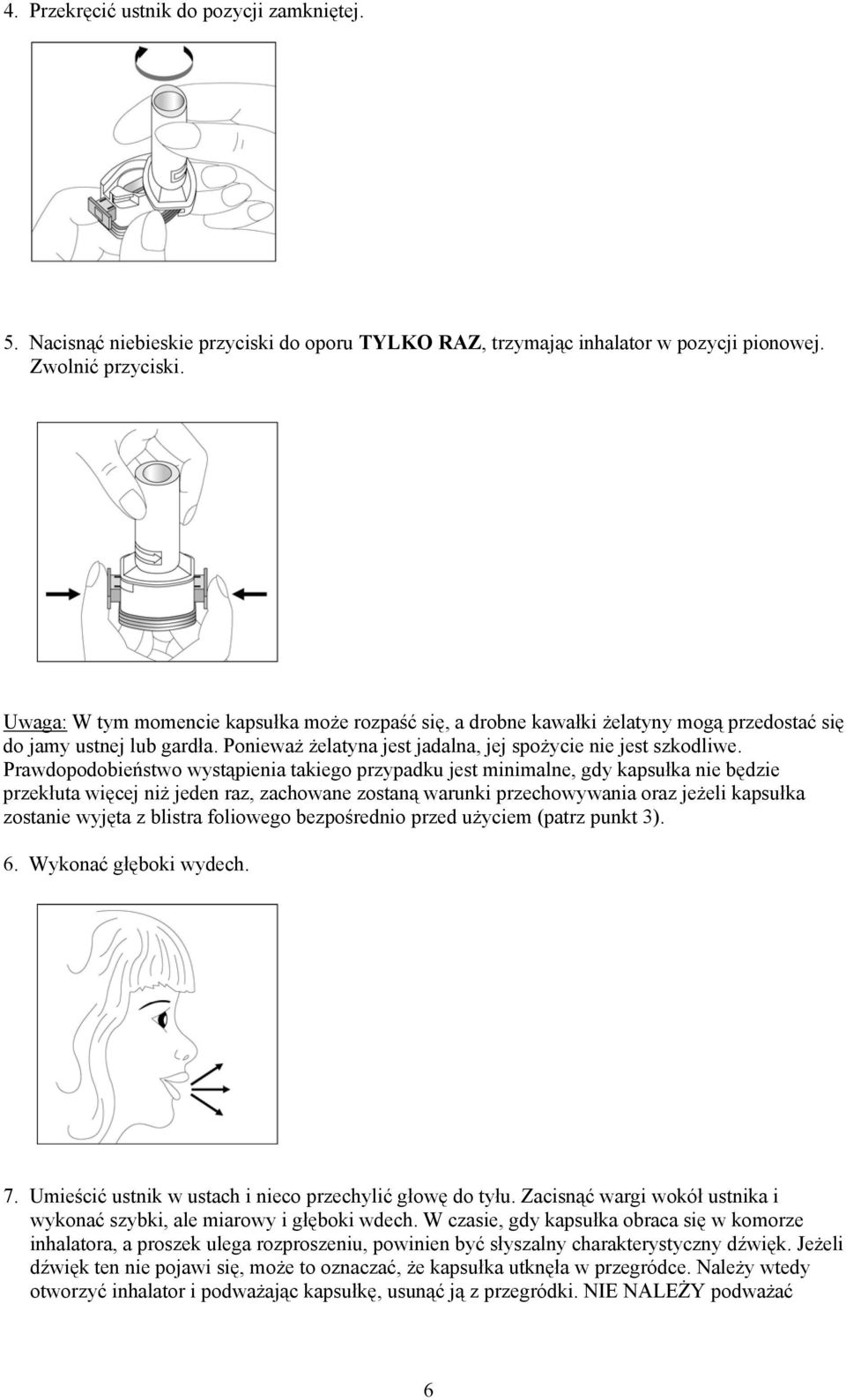 4. Przekręcić ustnik do pozycji zamkniętej.

5. Nacisnąć niebieskie przyciski do oporu TYLKO RAZ, trzymając inhalator w pozycji pionowej. Zwolnić przyciski.

Uwaga: W tym momencie kapsułka może rozpaść się, a drobne kawałki żelatyny mogą przedostać się do jamy ustnej lub gardła. Ponieważ żelatyna jest jadalna, jej spożycie nie jest szkodliwe. Prawdopodobieństwo wystąpienia takiego przypadku jest minimalne, gdy kapsułka nie będzie przekłuta więcej niż jeden raz, zachowane zostaną warunki przechowywania oraz jeżeli kapsułka zostanie wyjęta z blistra foliowego bezpośrednio przed użyciem (patrz punkt 3).

6. Wykonać głęboki wydech.

7. Umieścić ustnik w ustach i nieco przechylić głowę do tyłu. Zacisnąć wargi wokół ustnika i wykonać szybki, ale miarowy i głęboki wdech. W czasie, gdy kapsułka obraca się w komorze inhalatora, a proszek ulega rozproszeniu, powinien być słyszalny charakterystyczny dźwięk. Jeżeli dźwięk ten nie pojawi się, może to oznaczać, że kapsułka utknęła w przegródce. Należy wtedy otworzyć inhalator i podważając kapsułkę, usunąć ją z przegródki. NIE NALEŻY podważać

6